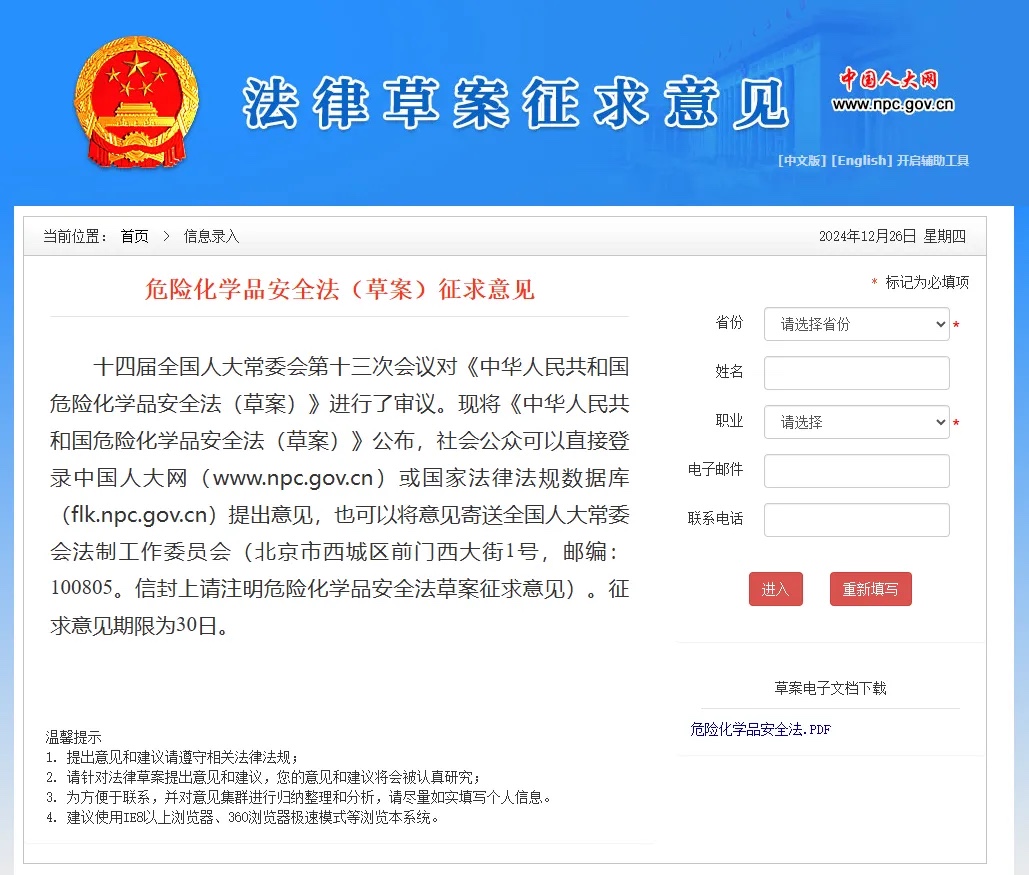 法律草案征求意见

中国人大网
www.npc.gov.cn

[中文版] [English] 开启辅助工具

当前位置： 首页 > 信息录入

2024年12月26日 星期四

危险化学品安全法（草案）征求意见

十四届全国人大常委会第十三次会议对《中华人民共和国危险化学品安全法（草案）》进行了审议。现将《中华人民共和国危险化学品安全法（草案）》公布，社会公众可以直接登录中国人大网（www.npc.gov.cn）或国家法律法规数据库（flk.npc.gov.cn）提出意见，也可以将意见寄送全国人大常委会法制工作委员会（北京市西城区前门西大街1号，邮编：100805。信封上请注明危险化学品安全法草案征求意见）。征求意见期限为30日。

温馨提示
1. 提出意见和建议请遵守相关法律法规；
2. 请针对法律草案提出意见和建议，您的意见和建议将会被认真研究；
3. 为方便于联系，并对意见集群进行归纳整理和分析，请尽量如实填写个人信息。
4. 建议使用IE8以上浏览器、360浏览器极速模式等浏览本系统。

* 标记为必填项

省份 请选择省份 *

姓名

职业 请选择 *

电子邮件

联系电话

进入 重新填写

草案电子文档下载

危险化学品安全法.PDF